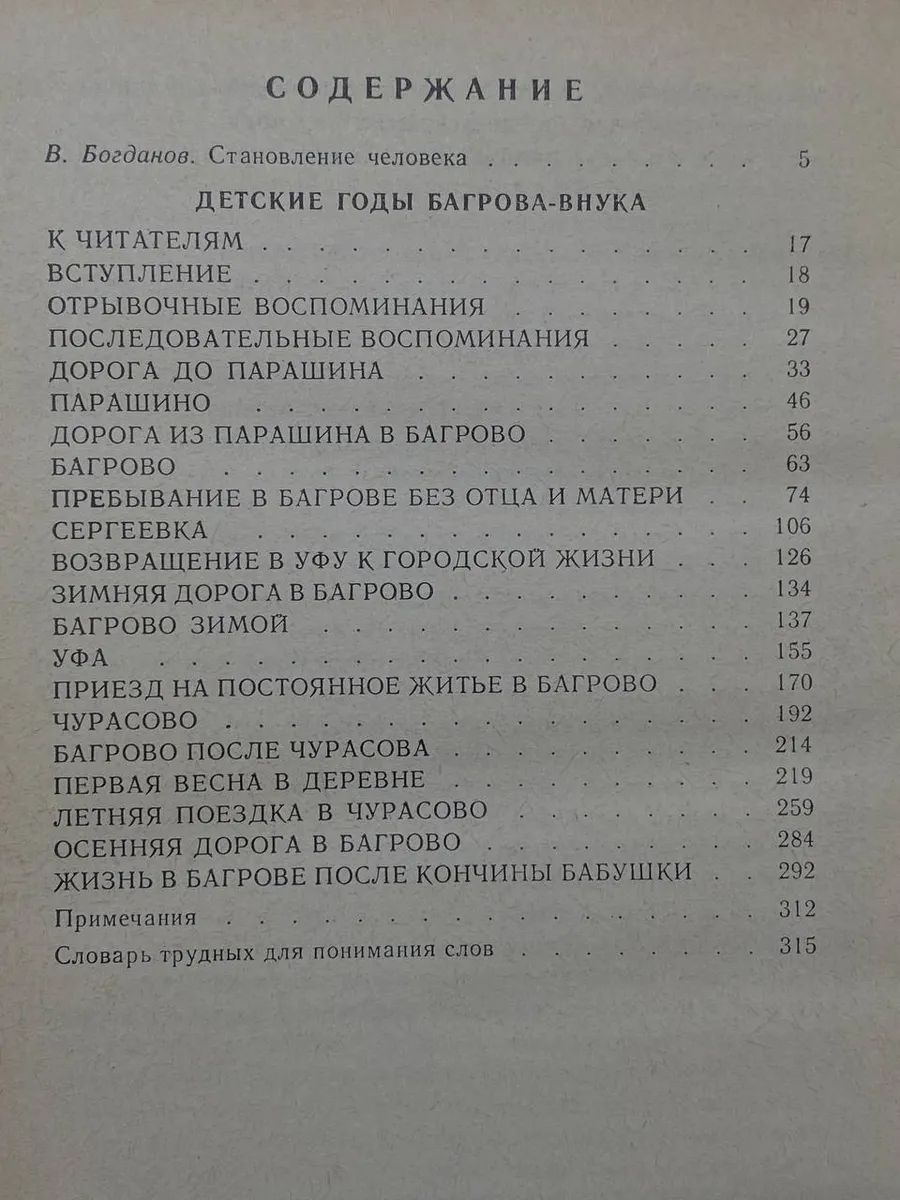 СОДЕРЖАНИЕ

В. Богданов. Становление человека 5

ДЕТСКИЕ ГОДЫ БАГРОВА-ВНУКА

К ЧИТАТЕЛЯМ 17
ВСТУПЛЕНИЕ 18
ОТРЫВОЧНЫЕ ВОСПОМИНАНИЯ 19
ПОСЛЕДОВАТЕЛЬНЫЕ ВОСПОМИНАНИЯ 27
ДОРОГА ДО ПАРАШИНА 33
ПАРАШИНО 46
ДОРОГА ИЗ ПАРАШИНА В БАГРОВО 56
БАГРОВО 63
ПРЕБЫВАНИЕ В БАГРОВЕ БЕЗ ОТЦА И МАТЕРИ 74
СЕРГЕЕВКА 106
ВОЗВРАЩЕНИЕ В УФУ К ГОРОДСКОЙ ЖИЗНИ 126
ЗИМНЯЯ ДОРОГА В БАГРОВО 134
БАГРОВО ЗИМОЙ 137
УФА 155
ПРИЕЗД НА ПОСТОЯННОЕ ЖИТЬЕ В БАГРОВО 170
ЧУРАСОВО 192
БАГРОВО ПОСЛЕ ЧУРАСОВА 214
ПЕРВАЯ ВЕСНА В ДЕРЕВНЕ 219
ЛЕТНЯЯ ПОЕЗДКА В ЧУРАСОВО 259
ОСЕННЯЯ ДОРОГА В БАГРОВО 284
ЖИЗНЬ В БАГРОВЕ ПОСЛЕ КОНЧИНЫ БАБУШКИ 292
Примечания 312
Словарь трудных для понимания слов 315